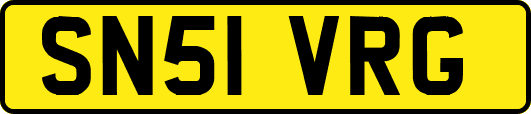 SN51 VRG